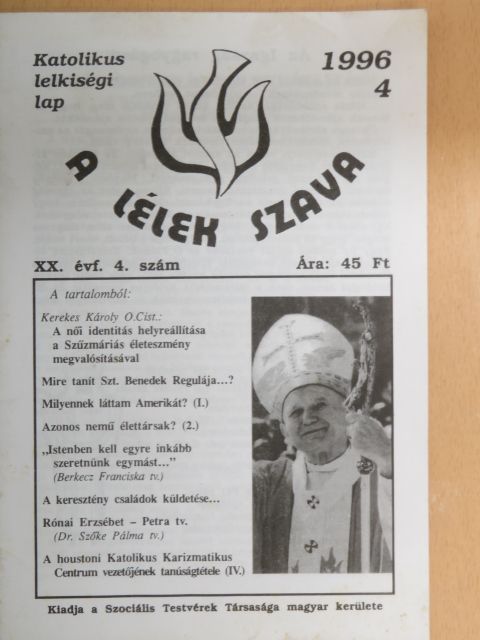 Katolikus lelkiségi lap

1996
4

A LÉLEK SZAVA

XX. évf. 4. szám

Ára: 45 Ft

A tartalomból:

Kerekes Károly O.Cist.:
A női identitás helyreállítása a Szűzmáriás életeszmény megvalósításával

Mire tanít Szt. Benedek Regulája...?

Milyennek láttam Amerikát? (I.)

Azonos nemű élettársak? (2.)

„Istenben kell egyre inkább szeretnünk egymást..."
(Berkecz Franciska tv.)

A keresztény családok küldetése...

Rónai Erzsébet – Petra tv.
(Dr. Szőke Pálma tv.)

A houstoni Katolikus Karizmatikus Centrum vezetőjének tanúságtétele (IV.)

Kiadja a Szociális Testvérek Társasága magyar kerülete